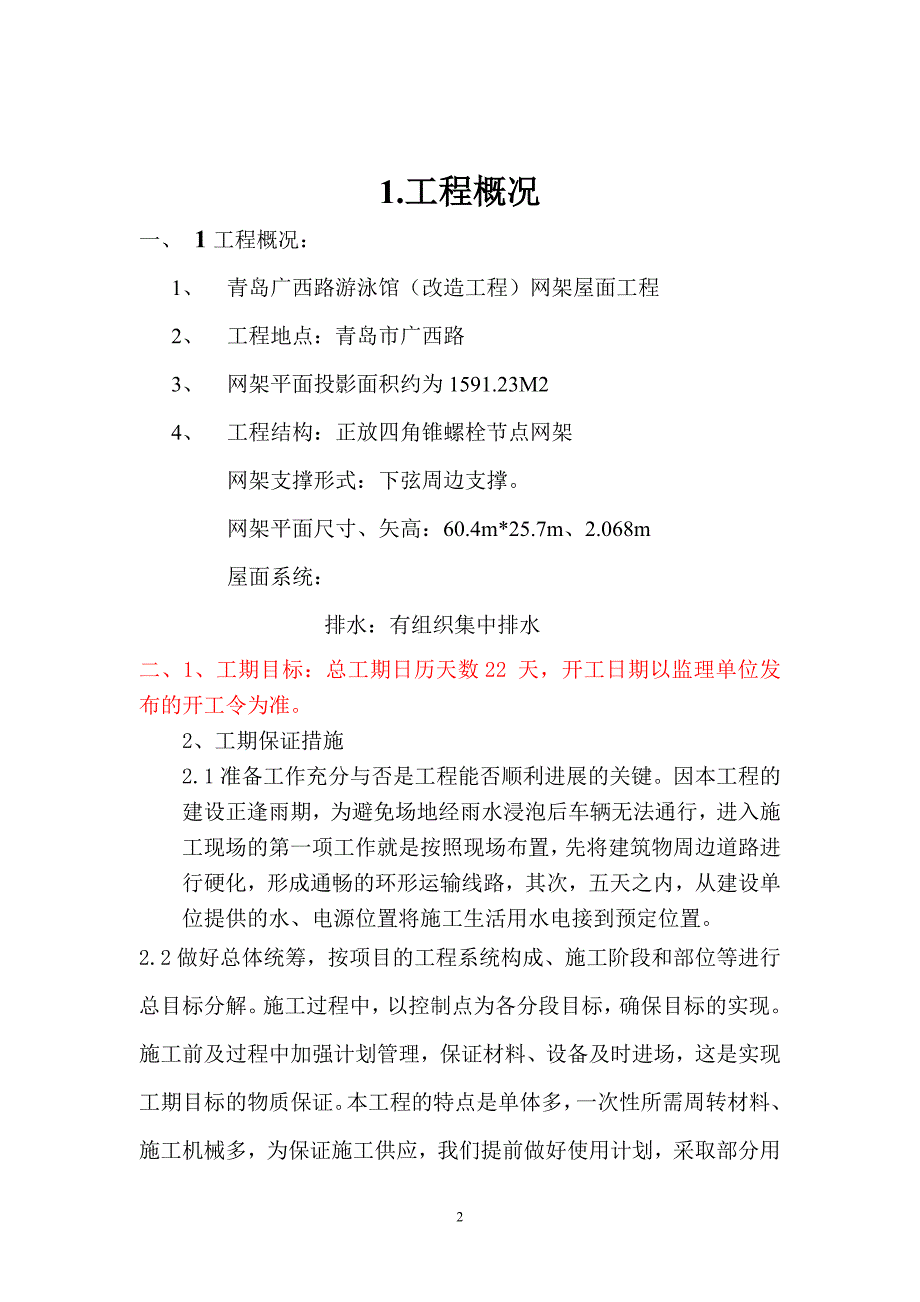 1.工程概况

一、 1 工程概况：

1、 青岛广西路游泳馆（改造工程）网架屋面工程

2、 工程地点：青岛市广西路

3、 网架平面投影面积约为 1591.23M2

4、 工程结构：正放四角锥螺栓节点网架

网架支撑形式：下弦周边支撑。

网架平面尺寸、矢高：60.4m*25.7m、2.068m

屋面系统：

排水：有组织集中排水

二、1、工期目标：总工期日历天数 22 天，开工日期以监理单位发布的开工令为准。

2、工期保证措施

2.1 准备工作充分与否是工程能否顺利进展的关键。因本工程的建设正逢雨期，为避免场地经雨水浸泡后车辆无法通行，进入施工现场的第一项工作就是按照现场布置，先将建筑物周边道路进行硬化，形成通畅的环形运输线路，其次，五天之内，从建设单位提供的水、电源位置将施工生活用水电接到预定位置。

2.2 做好总体统筹，按项目的工程系统构成、施工阶段和部位等进行总目标分解。施工过程中，以控制点为各分段目标，确保目标的实现。施工前及过程中加强计划管理，保证材料、设备及时进场，这是实现工期目标的物质保证。本工程的特点是单体多，一次性所需周转材料、施工机械多，为保证施工供应，我们提前做好使用计划，采取部分用

2